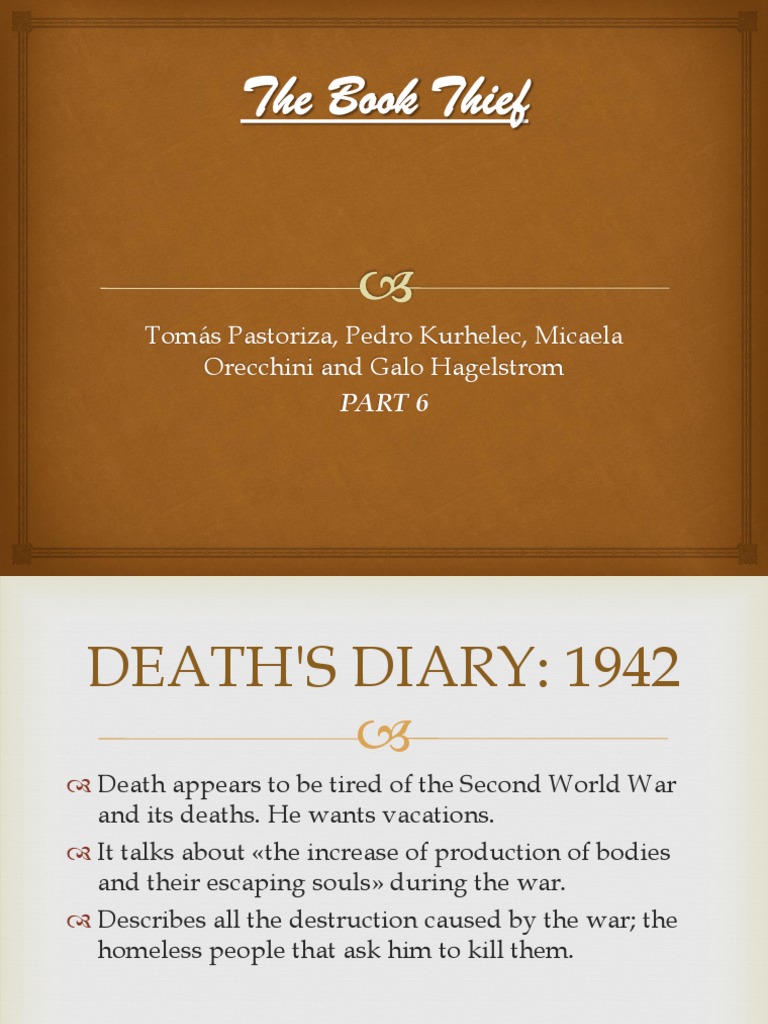 The Book Thief

Tomás Pastoriza, Pedro Kurhelec, Micaela Orecchini and Galo Hagelstrom
PART 6

DEATH'S DIARY: 1942

Death appears to be tired of the Second World War and its deaths. He wants vacations.
It talks about «the increase of production of bodies and their escaping souls» during the war.
Describes all the destruction caused by the war; the homeless people that ask him to kill them.